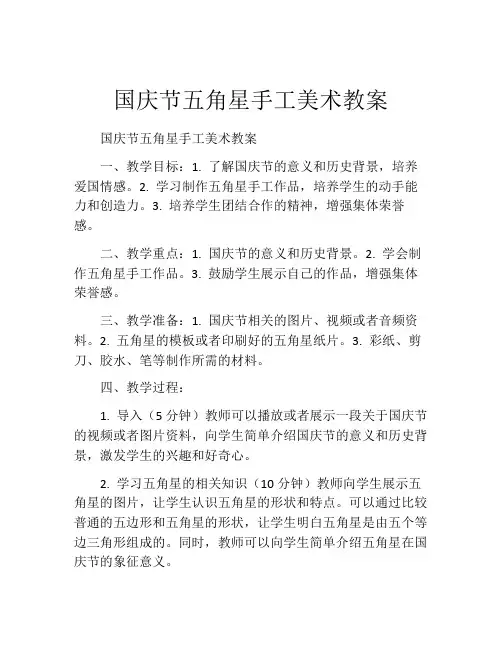 国庆节五角星手工美术教案

国庆节五角星手工美术教案

一、教学目标：1. 了解国庆节的意义和历史背景，培养爱国情感。2. 学习制作五角星手工作品，培养学生的动手能力和创造力。3. 培养学生团结合作的精神，增强集体荣誉感。

二、教学重点：1. 国庆节的意义和历史背景。2. 学会制作五角星手工作品。3. 鼓励学生展示自己的作品，增强集体荣誉感。

三、教学准备：1. 国庆节相关的图片、视频或者音频资料。2. 五角星的模板或者印刷好的五角星纸片。3. 彩纸、剪刀、胶水、笔等制作所需的材料。

四、教学过程：

1. 导入（5 分钟）教师可以播放或者展示一段关于国庆节的视频或者图片资料，向学生简单介绍国庆节的意义和历史背景，激发学生的兴趣和好奇心。

2. 学习五角星的相关知识（10 分钟）教师向学生展示五角星的图片，让学生认识五角星的形状和特点。可以通过比较普通的五边形和五角星的形状，让学生明白五角星是由五个等边三角形组成的。同时，教师可以向学生简单介绍五角星在国庆节的象征意义。